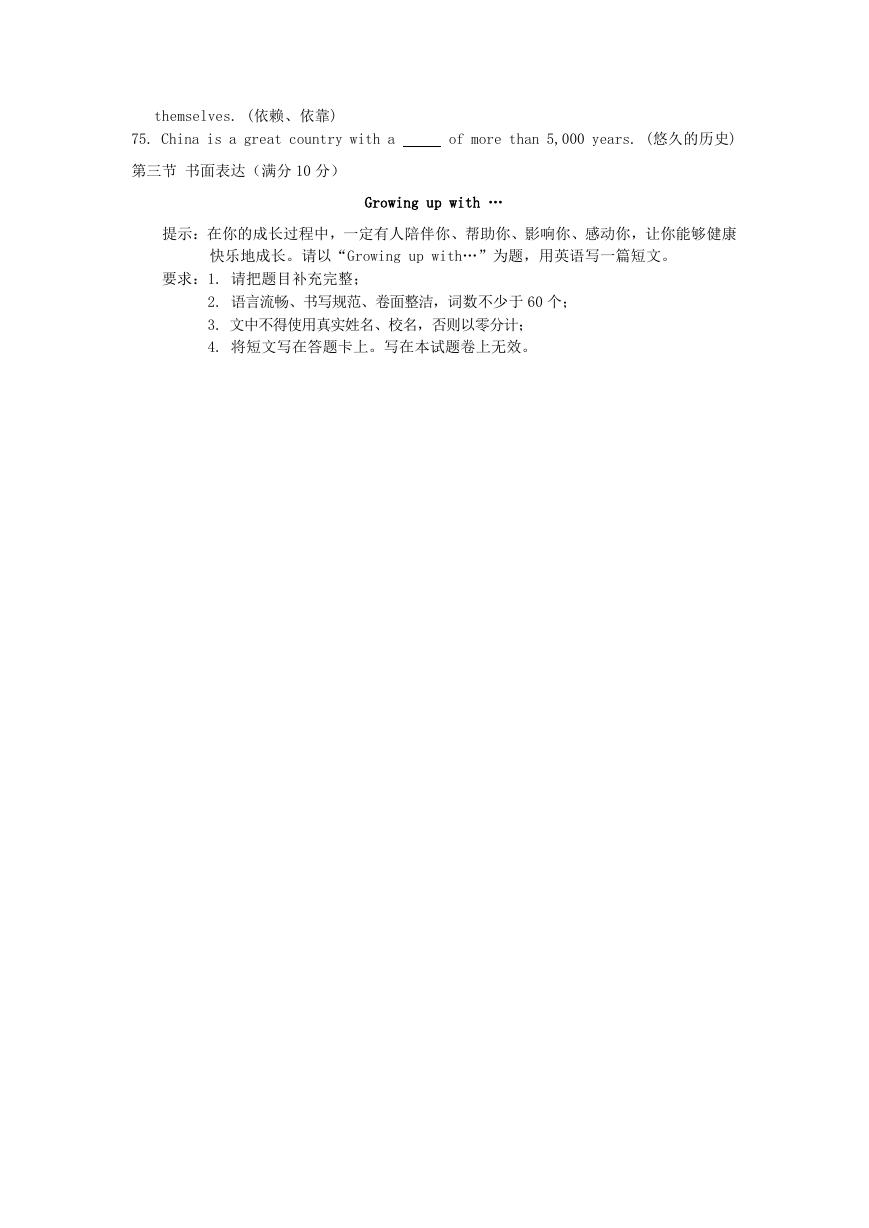 themselves. (依赖、依靠)

75. China is a great country with a _____ of more than 5,000 years. (悠久的历史)

第三节 书面表达（满分 10 分）

Growing up with …

提示：在你的成长过程中，一定有人陪伴你、帮助你、影响你、感动你，让你能够健康快乐地成长。请以“Growing up with…”为题，用英语写一篇短文。

要求：1. 请把题目补充完整；
2. 语言流畅、书写规范、卷面整洁，词数不少于 60 个；
3. 文中不得使用真实姓名、校名，否则以零分计；
4. 将短文写在答题卡上。写在本试题卷上无效。